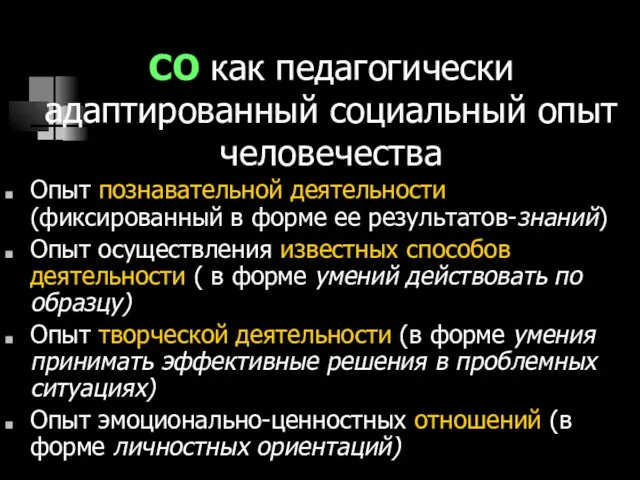 СО как педагогически адаптированный социальный опыт человечества

Опыт познавательной деятельности (фиксированный в форме ее результатов-знаний)

Опыт осуществления известных способов деятельности ( в форме умений действовать по образцу)

Опыт творческой деятельности (в форме умения принимать эффективные решения в проблемных ситуациях)

Опыт эмоционально-ценностных отношений (в форме личностных ориентаций)